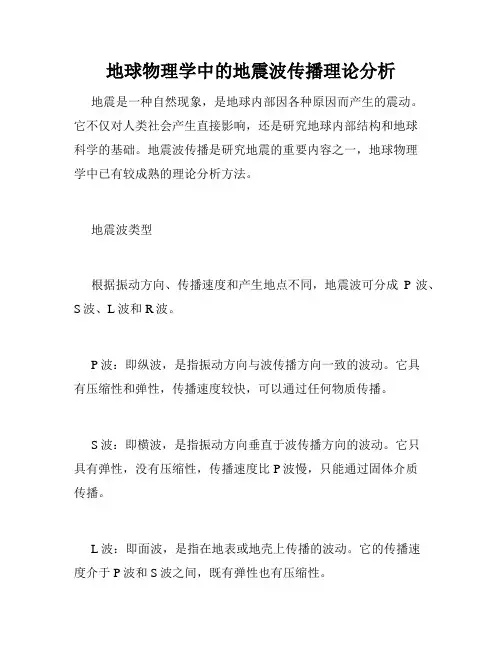 地球物理学中的地震波传播理论分析

地震是一种自然现象，是地球内部因各种原因而产生的震动。它不仅对人类社会产生直接影响，还是研究地球内部结构和地球科学的基础。地震波传播是研究地震的重要内容之一，地球物理学中已有较成熟的理论分析方法。

地震波类型

根据振动方向、传播速度和产生地点不同，地震波可分成 P 波、S 波、L 波和 R 波。

P 波：即纵波，是指振动方向与波传播方向一致的波动。它具有压缩性和弹性，传播速度较快，可以通过任何物质传播。

S 波：即横波，是指振动方向垂直于波传播方向的波动。它只具有弹性，没有压缩性，传播速度比 P 波慢，只能通过固体介质传播。

L 波：即面波，是指在地表或地壳上传播的波动。它的传播速度介于 P 波和 S 波之间，既有弹性也有压缩性。